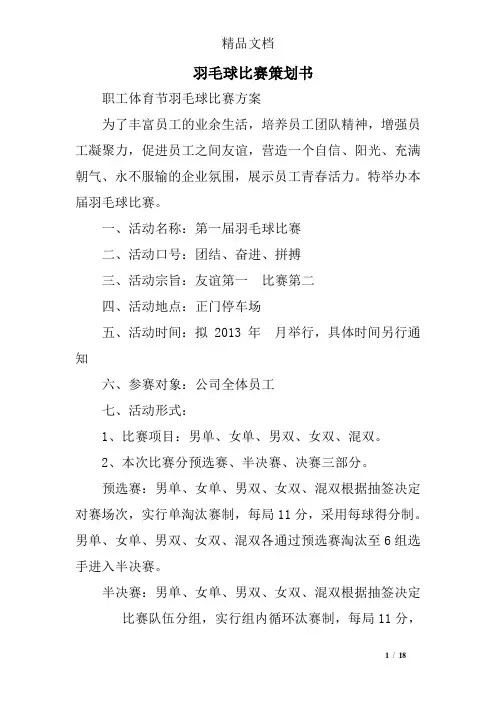 精品文档

羽毛球比赛策划书

职工体育节羽毛球比赛方案

为了丰富员工的业余生活，培养员工团队精神，增强员工凝聚力，促进员工之间友谊，营造一个自信、阳光、充满朝气、永不服输的企业氛围，展示员工青春活力。特举办本届羽毛球比赛。

一、活动名称：第一届羽毛球比赛

二、活动口号：团结、奋进、拼搏

三、活动宗旨：友谊第一　比赛第二

四、活动地点：正门停车场

五、活动时间：拟 2013 年　月举行，具体时间另行通知

六、参赛对象：公司全体员工

七、活动形式：

1、比赛项目：男单、女单、男双、女双、混双。

2、本次比赛分预选赛、半决赛、决赛三部分。

预选赛：男单、女单、男双、女双、混双根据抽签决定对赛场次，实行单淘汰赛制，每局 11 分，采用每球得分制。男单、女单、男双、女双、混双各通过预选赛淘汰至 6 组选手进入半决赛。

半决赛：男单、女单、男双、女双、混双根据抽签决定比赛队伍分组，实行组内循环汰赛制，每局 11 分，

1 / 18